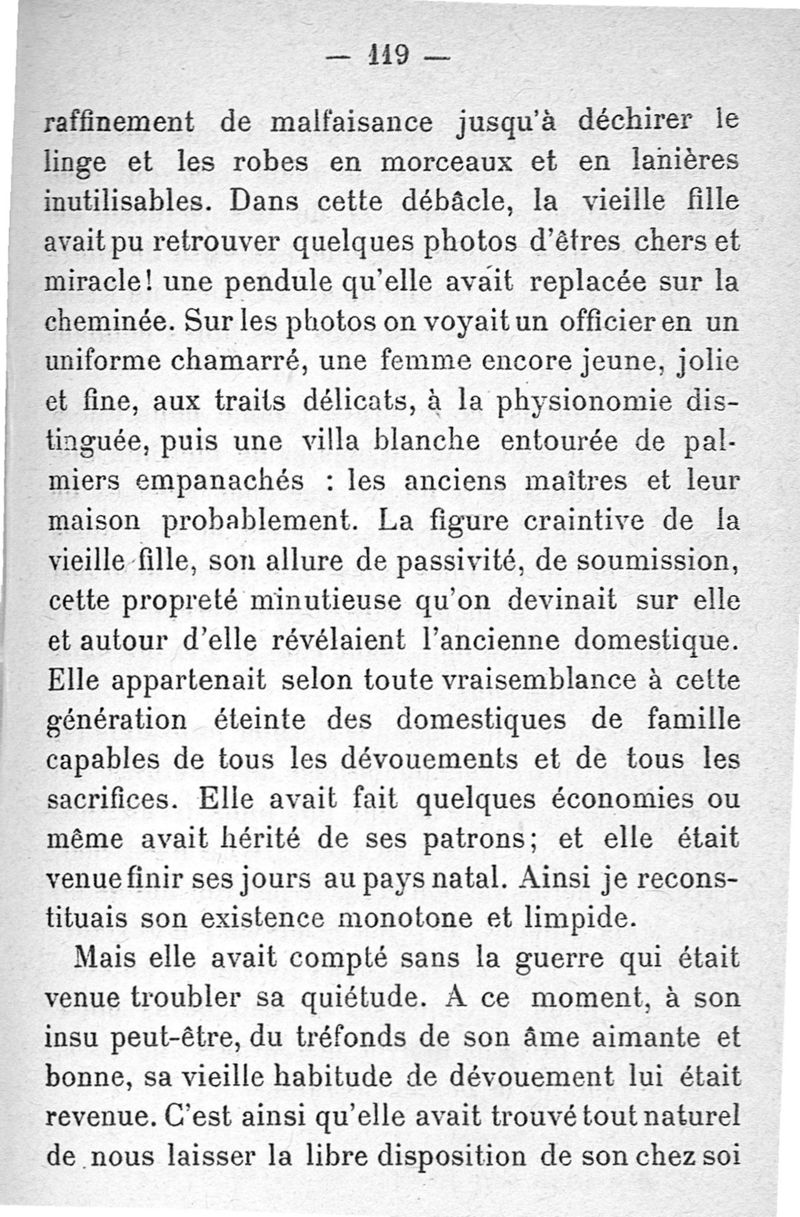 — 119 —

raffinement de malfaisance jusqu'à déchirer le linge et les robes en morceaux et en lanières inutilisables. Dans cette débâcle, la vieille fille avait pu retrouver quelques photos d'êtres chers et miracle! une pendule qu'elle avait replacée sur la cheminée. Sur les photos on voyait un officier en un uniforme chamarré, une femme encore jeune, jolie et fine, aux traits délicats, à la physionomie distinguée, puis une villa blanche entourée de palmiers empanachés : les anciens maîtres et leur maison probablement. La figure craintive de la vieille fille, son allure de passivité, de soumission, cette propreté minutieuse qu'on devinait sur elle et autour d'elle révélaient l'ancienne domestique. Elle appartenait selon toute vraisemblance à cette génération éteinte des domestiques de famille capables de tous les dévouements et de tous les sacrifices. Elle avait fait quelques économies ou même avait hérité de ses patrons; et elle était venue finir ses jours au pays natal. Ainsi je reconstituais son existence monotone et limpide.

Mais elle avait compté sans la guerre qui était venue troubler sa quiétude. A ce moment, à son insu peut-être, du tréfonds de son âme aimante et bonne, sa vieille habitude de dévouement lui était revenue. C'est ainsi qu'elle avait trouvé tout naturel de nous laisser la libre disposition de son chez soi